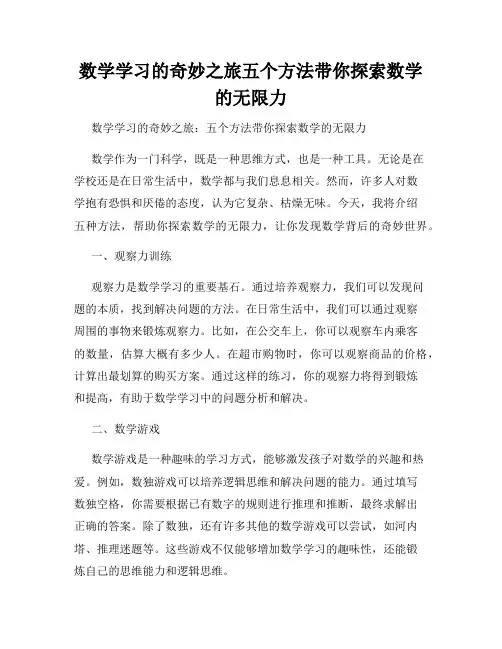 数学学习的奇妙之旅五个方法带你探索数学的无限力

数学学习的奇妙之旅：五个方法带你探索数学的无限力

数学作为一门科学，既是一种思维方式，也是一种工具。无论是在学校还是在日常生活中，数学都与我们息息相关。然而，许多人对数学抱有恐惧和厌倦的态度，认为它复杂、枯燥无味。今天，我将介绍五种方法，帮助你探索数学的无限力，让你发现数学背后的奇妙世界。

一、观察力训练

观察力是数学学习的重要基石。通过培养观察力，我们可以发现问题的本质，找到解决问题的方法。在日常生活中，我们可以通过观察周围的事物来锻炼观察力。比如，在公交车上，你可以观察车内乘客的数量，估算大概有多少人。在超市购物时，你可以观察商品的价格，计算出最划算的购买方案。通过这样的练习，你的观察力将得到锻炼和提高，有助于数学学习中的问题分析和解决。

二、数学游戏

数学游戏是一种趣味的学习方式，能够激发孩子对数学的兴趣和热爱。例如，数独游戏可以培养逻辑思维和解决问题的能力。通过填写数独空格，你需要根据已有数字的规则进行推理和推断，最终求解出正确的答案。除了数独，还有许多其他的数学游戏可以尝试，如河内塔、推理迷题等。这些游戏不仅能够增加数学学习的趣味性，还能锻炼自己的思维能力和逻辑思维。